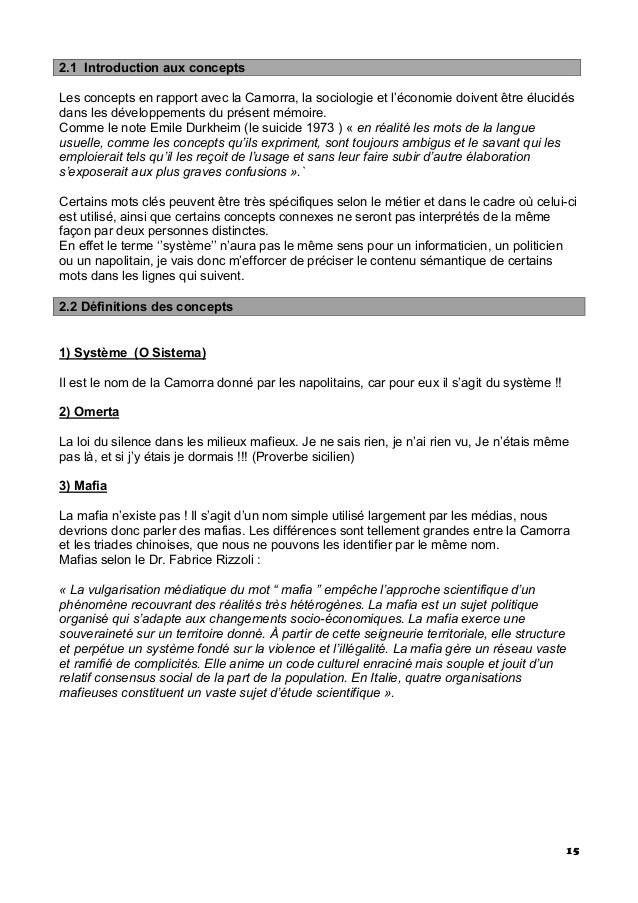 2.1 Introduction aux concepts

Les concepts en rapport avec la Camorra, la sociologie et l'économie doivent être élucidés dans les développements du présent mémoire.
Comme le note Emile Durkheim (le suicide 1973 ) « en réalité les mots de la langue usuelle, comme les concepts qu'ils expriment, sont toujours ambigus et le savant qui les emploierait tels qu'il les reçoit de l'usage et sans leur faire subir d'autre élaboration s'exposerait aux plus graves confusions ».`

Certains mots clés peuvent être très spécifiques selon le métier et dans le cadre où celui-ci est utilisé, ainsi que certains concepts connexes ne seront pas interprétés de la même façon par deux personnes distinctes.
En effet le terme ''système'' n'aura pas le même sens pour un informaticien, un politicien ou un napolitain, je vais donc m'efforcer de préciser le contenu sémantique de certains mots dans les lignes qui suivent.

2.2 Définitions des concepts

1) Système (O Sistema)

Il est le nom de la Camorra donné par les napolitains, car pour eux il s'agit du système !!

2) Omerta

La loi du silence dans les milieux mafieux. Je ne sais rien, je n'ai rien vu, Je n'étais même pas là, et si j'y étais je dormais !!! (Proverbe sicilien)

3) Mafia

La mafia n'existe pas ! Il s'agit d'un nom simple utilisé largement par les médias, nous devrions donc parler des mafias. Les différences sont tellement grandes entre la Camorra et les triades chinoises, que nous ne pouvons les identifier par le même nom.
Mafias selon le Dr. Fabrice Rizzoli :

« La vulgarisation médiatique du mot “ mafia ” empêche l'approche scientifique d'un phénomène recouvrant des réalités très hétérogènes. La mafia est un sujet politique organisé qui s'adapte aux changements socio-économiques. La mafia exerce une souveraineté sur un territoire donné. À partir de cette seigneurie territoriale, elle structure et perpétue un système fondé sur la violence et l'illégalité. La mafia gère un réseau vaste et ramifié de complicités. Elle anime un code culturel enraciné mais souple et jouit d'un relatif consensus social de la part de la population. En Italie, quatre organisations mafieuses constituent un vaste sujet d'étude scientifique ».

15